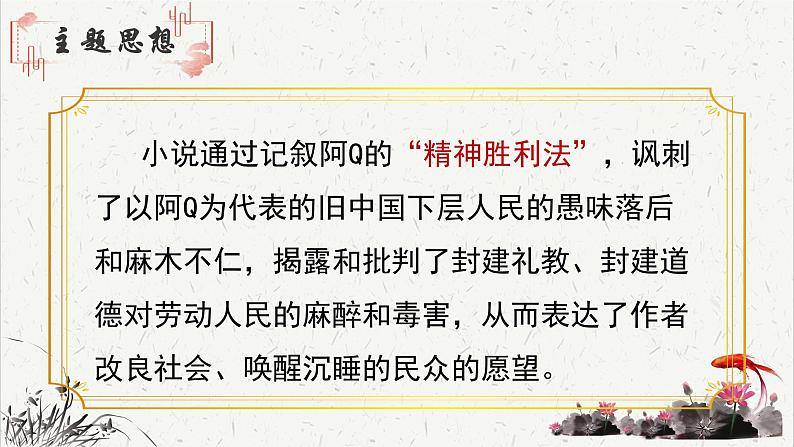 主题思想

小说通过记叙阿Q的“精神胜利法”，讽刺了以阿Q为代表的旧中国下层人民的愚味落后和麻木不仁，揭露和批判了封建礼教、封建道德对劳动人民的麻醉和毒害，从而表达了作者改良社会、唤醒沉睡的民众的愿望。